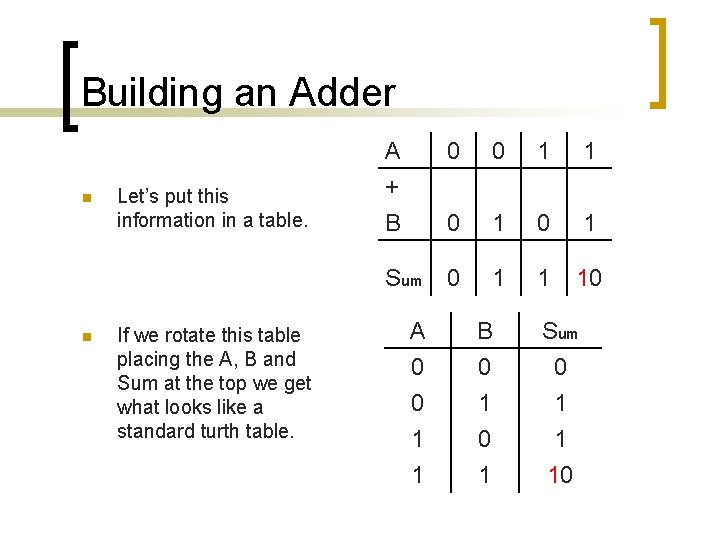 Building an Adder

Let's put this information in a table.

| A | 0 | 0 | 1 | 1 |
|---|---|---|---|---|
| + | | | | |
| B | 0 | 1 | 0 | 1 |
| Sum | 0 | 1 | 1 | 10 |

If we rotate this table placing the A, B and Sum at the top we get what looks like a standard turth table.

| A | B | Sum |
|---|---|---|
| 0 | 0 | 0 |
| 0 | 1 | 1 |
| 1 | 0 | 1 |
| 1 | 1 | 10 |